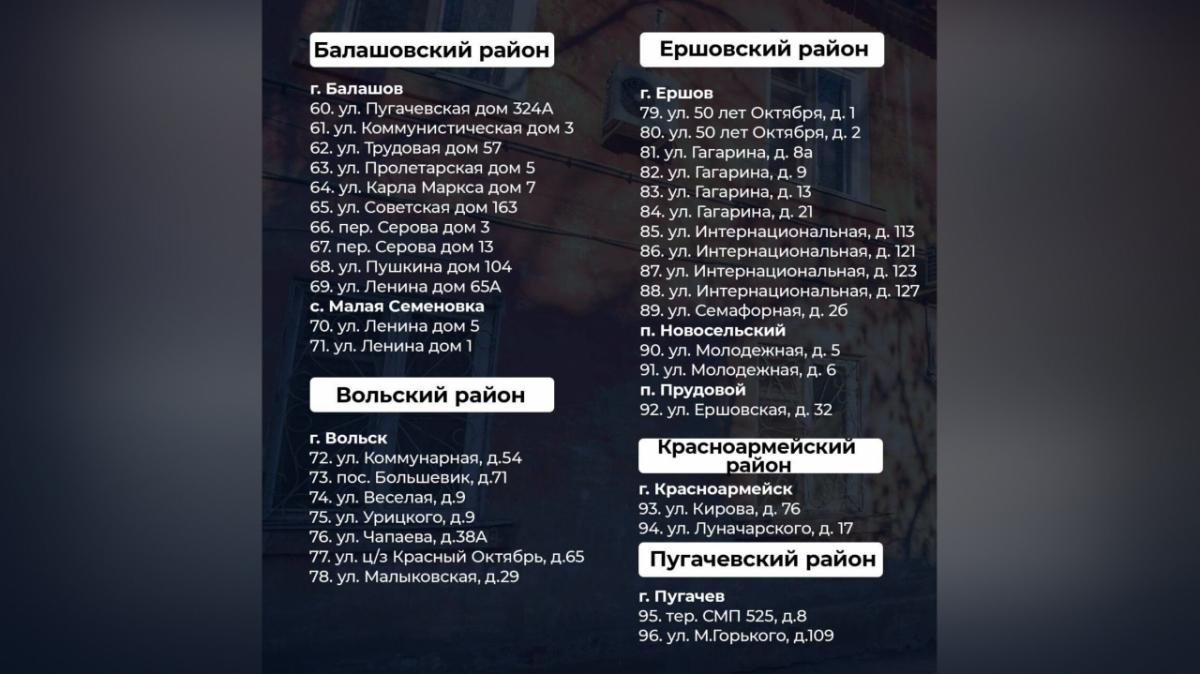 Балашовский район

г. Балашов
60. ул. Пугачевская дом 324А
61. ул. Коммунистическая дом 3
62. ул. Трудовая дом 57
63. ул. Пролетарская дом 5
64. ул. Карла Маркса дом 7
65. ул. Советская дом 163
66. пер. Серова дом 3
67. пер. Серова дом 13
68. ул. Пушкина дом 104
69. ул. Ленина дом 65А
с. Малая Семеновка
70. ул. Ленина дом 5
71. ул. Ленина дом 1

Вольский район

г. Вольск
72. ул. Коммунарная, д.54
73. пос. Большевик, д.71
74. ул. Веселая, д.9
75. ул. Урицкого, д.9
76. ул. Чапаева, д.38А
77. ул. ц/з Красный Октябрь, д.65
78. ул. Малыковская, д.29

Ершовский район

г. Ершов
79. ул. 50 лет Октября, д. 1
80. ул. 50 лет Октября, д. 2
81. ул. Гагарина, д. 8а
82. ул. Гагарина, д. 9
83. ул. Гагарина, д. 13
84. ул. Гагарина, д. 21
85. ул. Интернациональная, д. 113
86. ул. Интернациональная, д. 121
87. ул. Интернациональная, д. 123
88. ул. Интернациональная, д. 127
89. ул. Семафорная, д. 2б
п. Новосельский
90. ул. Молодежная, д. 5
91. ул. Молодежная, д. 6
п. Прудовой
92. ул. Ершовская, д. 32

Красноармейский район

г. Красноармейск
93. ул. Кирова, д. 76
94. ул. Луначарского, д. 17

Пугачевский район

г. Пугачев
95. тер. СМП 525, д.8
96. ул. М.Горького, д.109